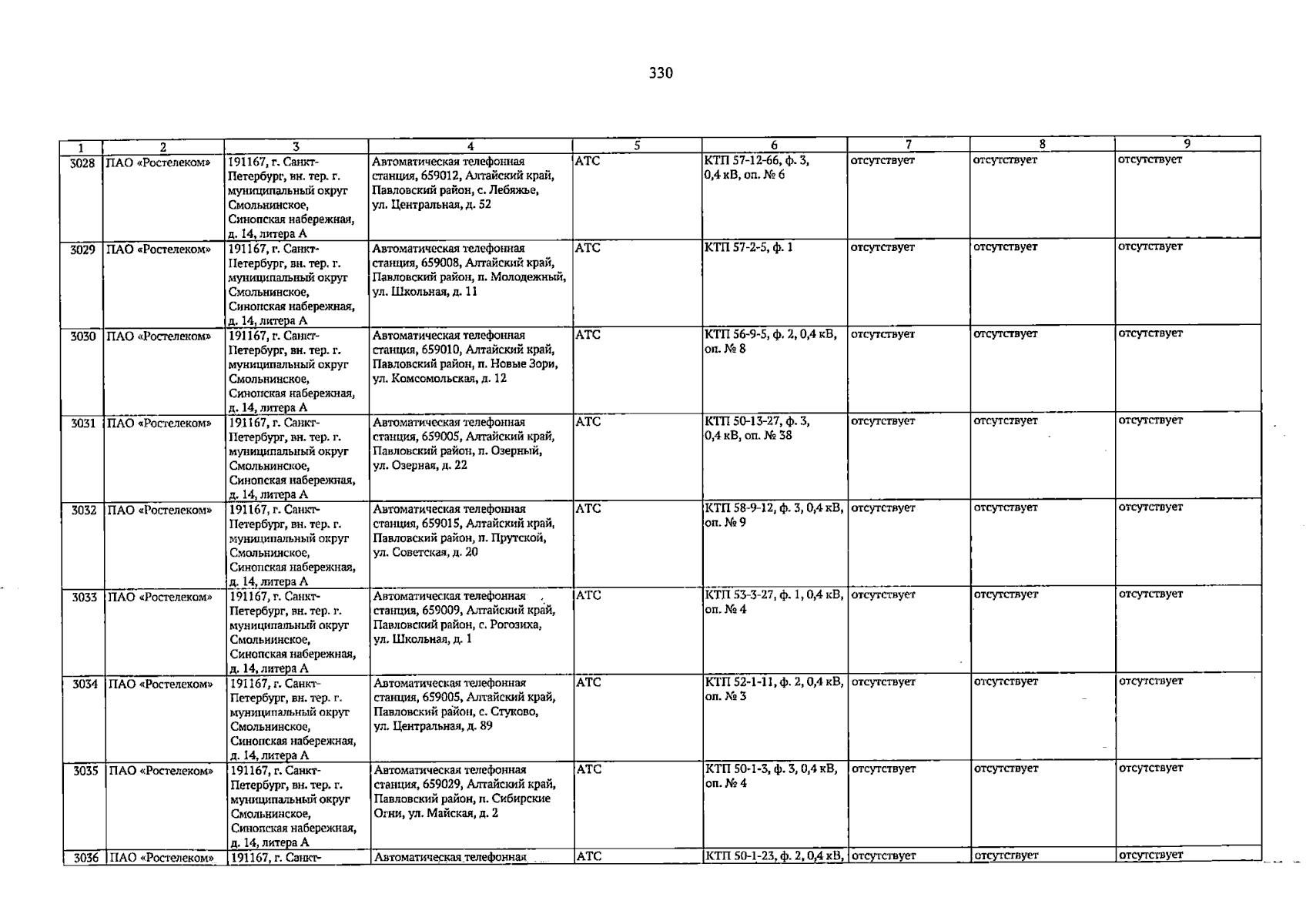 330

| 1 | 2 | 3 | 4 | 5 | 6 | 7 | 8 | 9 |
|---|---|---|---|---|---|---|---|---|
| 3028 | ПАО «Ростелеком» | 191167, г. Санкт-Петербург, вн. тер. г. муниципальный округ Смольнинское, Синопская набережная, д. 14, литера А | Автоматическая телефонная станция, 659012, Алтайский край, Павловский район, с. Лебяжье, ул. Центральная, д. 52 | АТС | КТП 57-12-66, ф. 3, 0,4 кВ, оп. № 6 | отсутствует | отсутствует | отсутствует |
| 3029 | ПАО «Ростелеком» | 191167, г. Санкт-Петербург, вн. тер. г. муниципальный округ Смольнинское, Синопская набережная, д. 14, литера А | Автоматическая телефонная станция, 659008, Алтайский край, Павловский район, п. Молодежный, ул. Школьная, д. 11 | АТС | КТП 57-2-5, ф. 1 | отсутствует | отсутствует | отсутствует |
| 3030 | ПАО «Ростелеком» | 191167, г. Санкт-Петербург, вн. тер. г. муниципальный округ Смольнинское, Синопская набережная, д. 14, литера А | Автоматическая телефонная станция, 659010, Алтайский край, Павловский район, п. Новые Зори, ул. Комсомольская, д. 12 | АТС | КТП 56-9-5, ф. 2, 0,4 кВ, оп. № 8 | отсутствует | отсутствует | отсутствует |
| 3031 | ПАО «Ростелеком» | 191167, г. Санкт-Петербург, вн. тер. г. муниципальный округ Смольнинское, Синопская набережная, д. 14, литера А | Автоматическая телефонная станция, 659005, Алтайский край, Павловский район, п. Озерный, ул. Озерная, д. 22 | АТС | КТП 50-13-27, ф. 3, 0,4 кВ, оп. № 38 | отсутствует | отсутствует | отсутствует |
| 3032 | ПАО «Ростелеком» | 191167, г. Санкт-Петербург, вн. тер. г. муниципальный округ Смольнинское, Синопская набережная, д. 14, литера А | Автоматическая телефонная станция, 659015, Алтайский край, Павловский район, п. Прутской, ул. Советская, д. 20 | АТС | КТП 58-9-12, ф. 3, 0,4 кВ, оп. № 9 | отсутствует | отсутствует | отсутствует |
| 3033 | ПАО «Ростелеком» | 191167, г. Санкт-Петербург, вн. тер. г. муниципальный округ Смольнинское, Синопская набережная, д. 14, литера А | Автоматическая телефонная станция, 659009, Алтайский край, Павловский район, с. Рогозиха, ул. Школьная, д. 1 | АТС | КТП 53-3-27, ф. 1, 0,4 кВ, оп. № 4 | отсутствует | отсутствует | отсутствует |
| 3034 | ПАО «Ростелеком» | 191167, г. Санкт-Петербург, вн. тер. г. муниципальный округ Смольнинское, Синопская набережная, д. 14, литера А | Автоматическая телефонная станция, 659005, Алтайский край, Павловский район, с. Стуково, ул. Центральная, д. 89 | АТС | КТП 52-1-11, ф. 2, 0,4 кВ, оп. № 3 | отсутствует | отсутствует | отсутствует |
| 3035 | ПАО «Ростелеком» | 191167, г. Санкт-Петербург, вн. тер. г. муниципальный округ Смольнинское, Синопская набережная, д. 14, литера А | Автоматическая телефонная станция, 659029, Алтайский край, Павловский район, п. Сибирские Огни, ул. Майская, д. 2 | АТС | КТП 50-1-3, ф. 3, 0,4 кВ, оп. № 4 | отсутствует | отсутствует | отсутствует |
| 3036 | ПАО «Ростелеком» | 191167, г. Санкт- | Автоматическая телефонная | АТС | КТП 50-1-23, ф. 2, 0,4 кВ, | отсутствует | отсутствует | отсутствует |